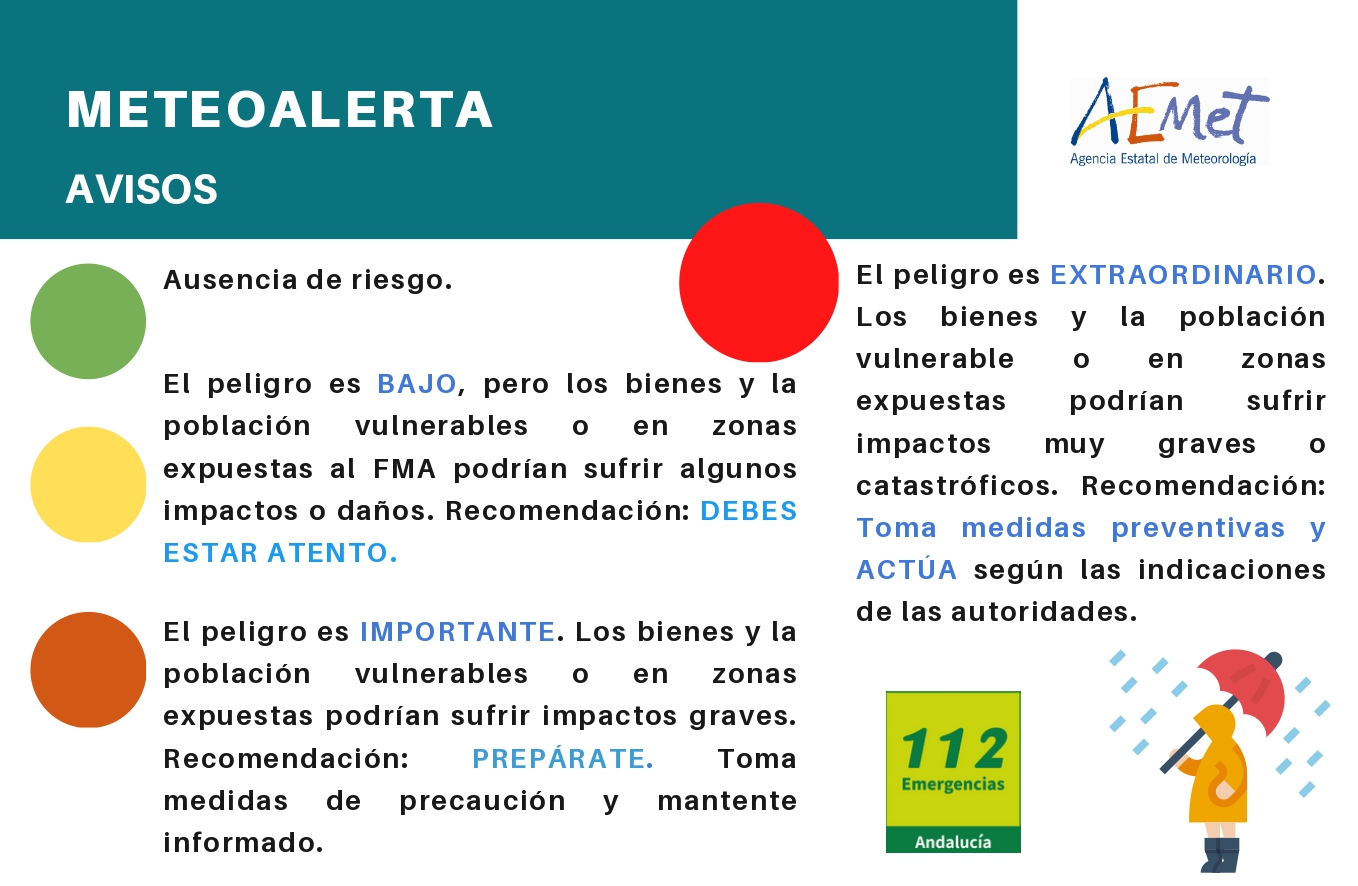 METEOALERTA

AVISOS

AEMet
Agencia Estatal de Meteorología

Ausencia de riesgo.

El peligro es BAJO, pero los bienes y la población vulnerables o en zonas expuestas al FMA podrían sufrir algunos impactos o daños. Recomendación: DEBES ESTAR ATENTO.

El peligro es IMPORTANTE. Los bienes y la población vulnerables o en zonas expuestas podrían sufrir impactos graves. Recomendación: PREPÁRATE. Toma medidas de precaución y mantente informado.

El peligro es EXTRAORDINARIO. Los bienes y la población vulnerable o en zonas expuestas podrían sufrir impactos muy graves o catastróficos. Recomendación: Toma medidas preventivas y ACTÚA según las indicaciones de las autoridades.

112
Emergencias
Andalucía